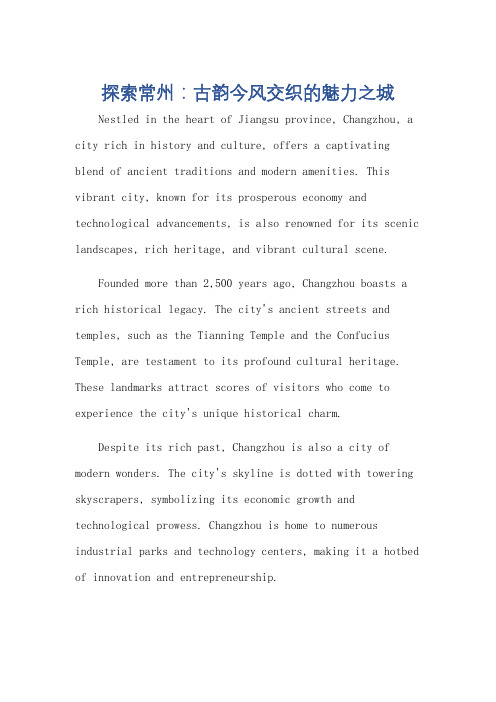 探索常州：古韵今风交织的魅力之城

Nestled in the heart of Jiangsu province, Changzhou, a city rich in history and culture, offers a captivating blend of ancient traditions and modern amenities. This vibrant city, known for its prosperous economy and technological advancements, is also renowned for its scenic landscapes, rich heritage, and vibrant cultural scene.

Founded more than 2,500 years ago, Changzhou boasts a rich historical legacy. The city's ancient streets and temples, such as the Tianning Temple and the Confucius Temple, are testament to its profound cultural heritage. These landmarks attract scores of visitors who come to experience the city's unique historical charm.

Despite its rich past, Changzhou is also a city of modern wonders. The city's skyline is dotted with towering skyscrapers, symbolizing its economic growth and technological prowess. Changzhou is home to numerous industrial parks and technology centers, making it a hotbed of innovation and entrepreneurship.